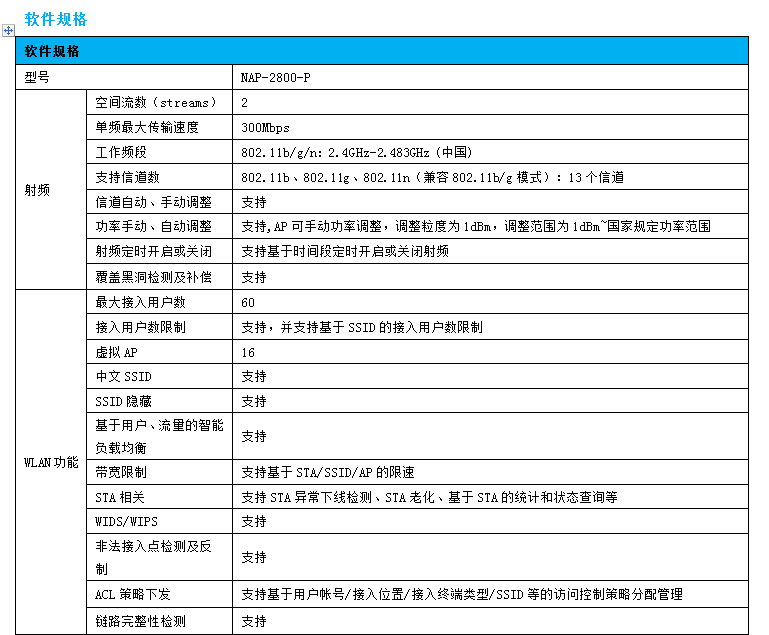 软件规格

| 软件规格 | | |
|---|---|---|
| 型号 | | NAP-2800-P |
| 射频 | 空间流数（streams） | 2 |
| | 单频最大传输速度 | 300Mbps |
| | 工作频段 | 802.11b/g/n: 2.4GHz-2.483GHz（中国） |
| | 支持信道数 | 802.11b、802.11g、802.11n（兼容 802.11b/g 模式）：13 个信道 |
| | 信道自动、手动调整 | 支持 |
| | 功率手动、自动调整 | 支持,AP 可手动功率调整，调整粒度为 1dBm，调整范围为 1dBm~国家规定功率范围 |
| | 射频定时开启或关闭 | 支持基于时间段定时开启或关闭射频 |
| | 覆盖黑洞检测及补偿 | 支持 |
| WLAN 功能 | 最大接入用户数 | 60 |
| | 接入用户数限制 | 支持，并支持基于 SSID 的接入用户数限制 |
| | 虚拟 AP | 16 |
| | 中文 SSID | 支持 |
| | SSID 隐藏 | 支持 |
| | 基于用户、流量的智能负载均衡 | 支持 |
| | 带宽限制 | 支持基于 STA/SSID/AP 的限速 |
| | STA 相关 | 支持 STA 异常下线检测、STA 老化、基于 STA 的统计和状态查询等 |
| | WIDS/WIPS | 支持 |
| | 非法接入点检测及反制 | 支持 |
| | ACL 策略下发 | 支持基于用户帐号/接入位置/接入终端类型/SSID 等的访问控制策略分配管理 |
| | 链路完整性检测 | 支持 |